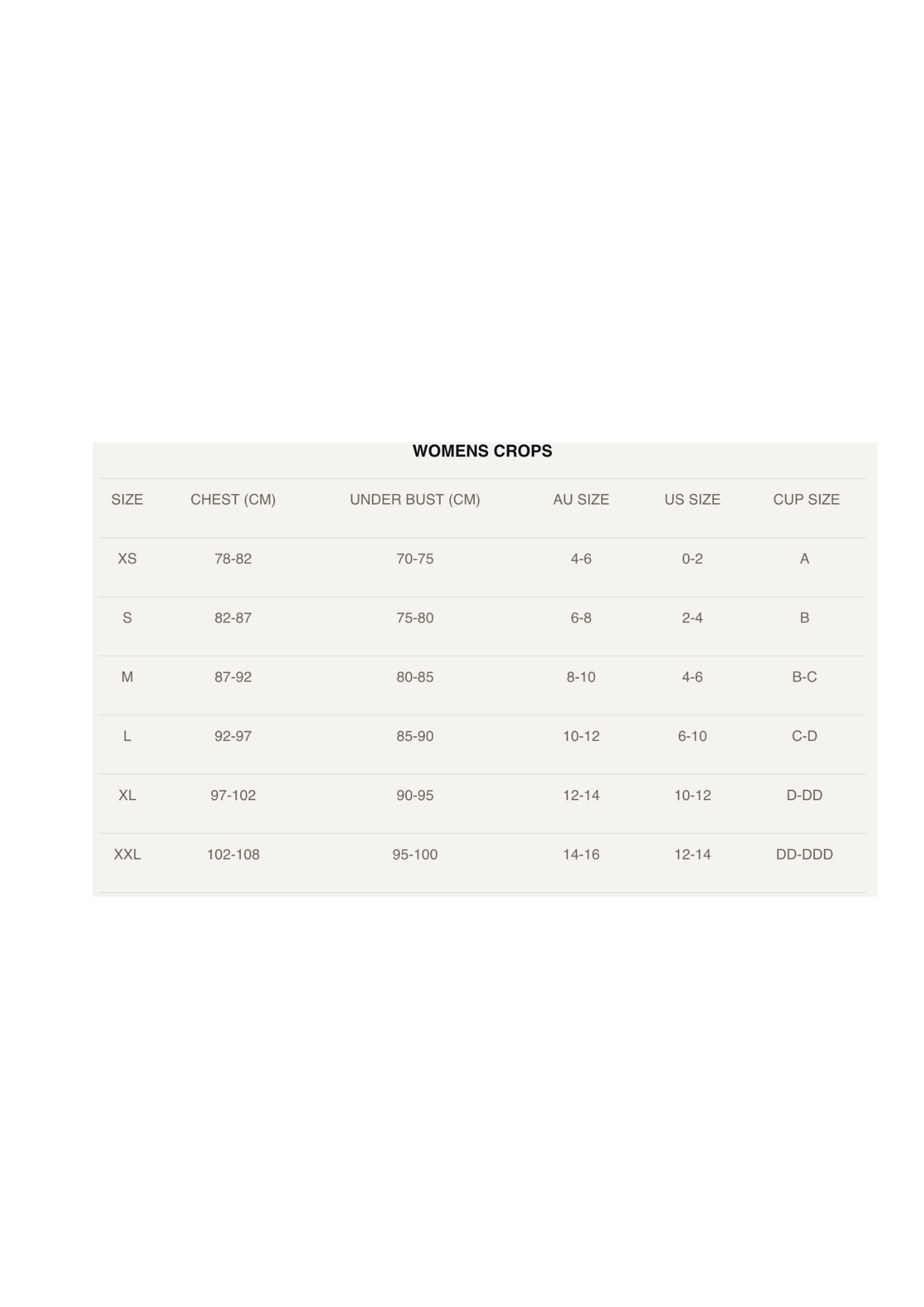 WOMENS CROPS

| SIZE | CHEST (CM) | UNDER BUST (CM) | AU SIZE | US SIZE | CUP SIZE |
|---|---|---|---|---|---|
| XS | 78-82 | 70-75 | 4-6 | 0-2 | A |
| S | 82-87 | 75-80 | 6-8 | 2-4 | B |
| M | 87-92 | 80-85 | 8-10 | 4-6 | B-C |
| L | 92-97 | 85-90 | 10-12 | 6-10 | C-D |
| XL | 97-102 | 90-95 | 12-14 | 10-12 | D-DD |
| XXL | 102-108 | 95-100 | 14-16 | 12-14 | DD-DDD |